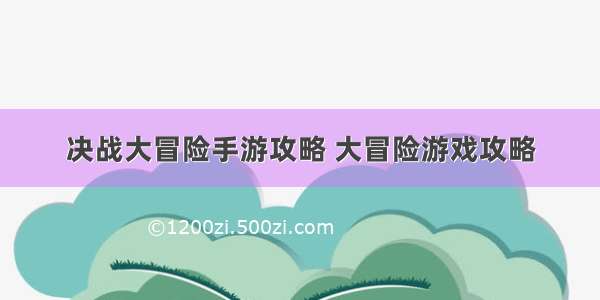 决战大冒险手游攻略 大冒险游戏攻略

©1200zi.500zi.com